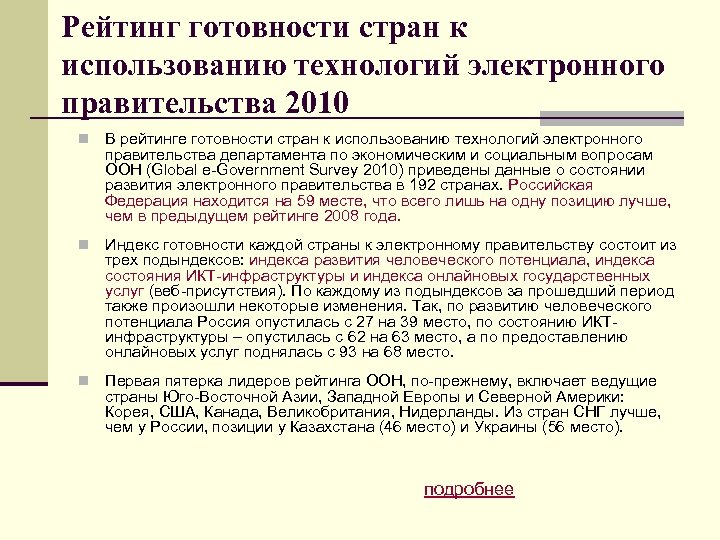 Рейтинг готовности стран к использованию технологий электронного правительства 2010

В рейтинге готовности стран к использованию технологий электронного правительства департамента по экономическим и социальным вопросам ООН (Global e-Government Survey 2010) приведены данные о состоянии развития электронного правительства в 192 странах. Российская Федерация находится на 59 месте, что всего лишь на одну позицию лучше, чем в предыдущем рейтинге 2008 года.

Индекс готовности каждой страны к электронному правительству состоит из трех подындексов: индекса развития человеческого потенциала, индекса состояния ИКТ-инфраструктуры и индекса онлайновых государственных услуг (веб-присутствия). По каждому из подындексов за прошедший период также произошли некоторые изменения. Так, по развитию человеческого потенциала Россия опустилась с 27 на 39 место, по состоянию ИКТ-инфраструктуры – опустилась с 62 на 63 место, а по предоставлению онлайновых услуг поднялась с 93 на 68 место.

Первая пятерка лидеров рейтинга ООН, по-прежнему, включает ведущие страны Юго-Восточной Азии, Западной Европы и Северной Америки: Корея, США, Канада, Великобритания, Нидерланды. Из стран СНГ лучше, чем у России, позиции у Казахстана (46 место) и Украины (56 место).

подробнее